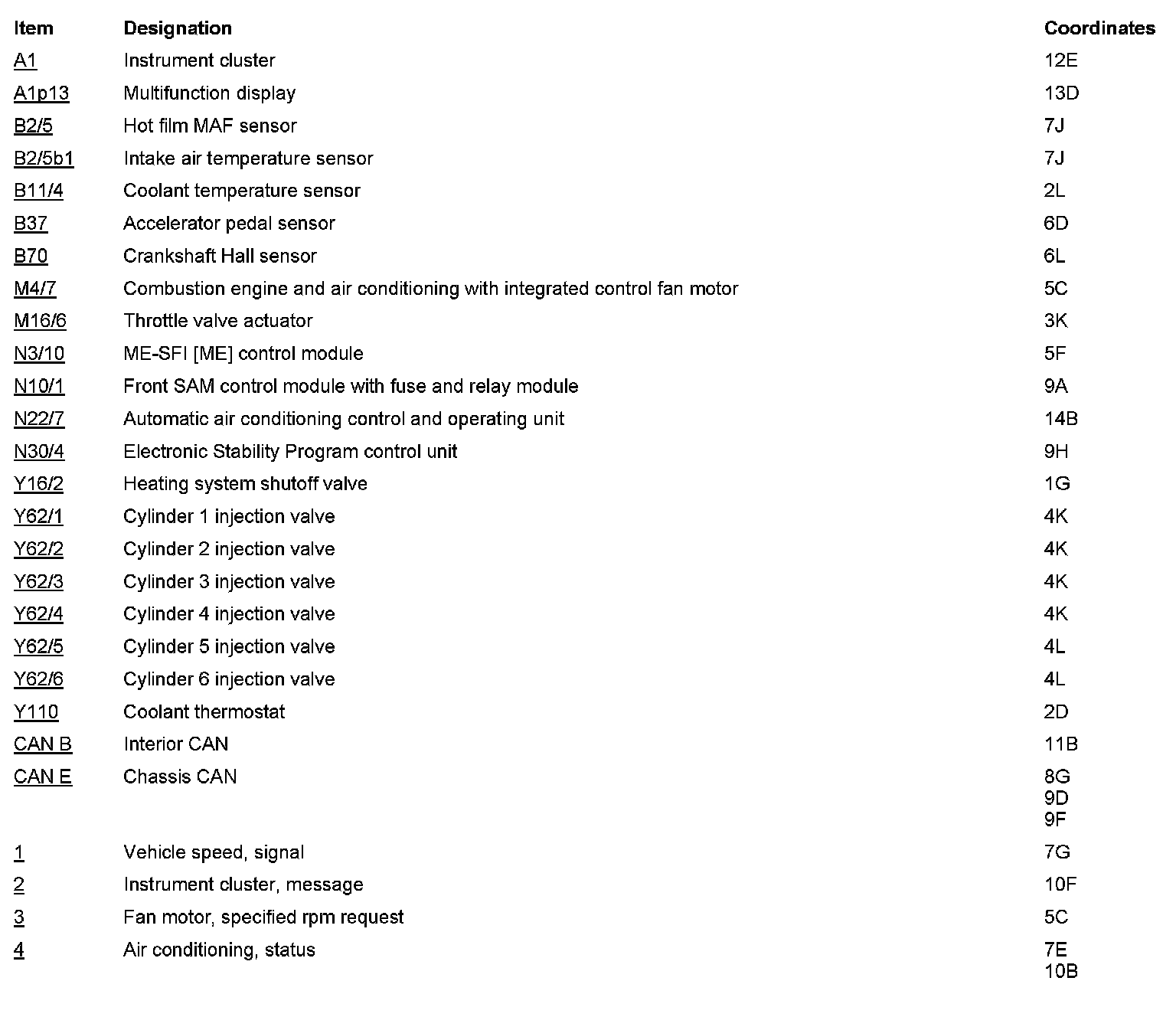 | Item | Designation | Coordinates |
|---|---|---|
| A1 | Instrument cluster | 12E |
| A1p13 | Multifunction display | 13D |
| B2/5 | Hot film MAF sensor | 7J |
| B2/5b1 | Intake air temperature sensor | 7J |
| B11/4 | Coolant temperature sensor | 2L |
| B37 | Accelerator pedal sensor | 6D |
| B70 | Crankshaft Hall sensor | 6L |
| M4/7 | Combustion engine and air conditioning with integrated control fan motor | 5C |
| M16/6 | Throttle valve actuator | 3K |
| N3/10 | ME-SFI [ME] control module | 5F |
| N10/1 | Front SAM control module with fuse and relay module | 9A |
| N22/7 | Automatic air conditioning control and operating unit | 14B |
| N30/4 | Electronic Stability Program control unit | 9H |
| Y16/2 | Heating system shutoff valve | 1G |
| Y62/1 | Cylinder 1 injection valve | 4K |
| Y62/2 | Cylinder 2 injection valve | 4K |
| Y62/3 | Cylinder 3 injection valve | 4K |
| Y62/4 | Cylinder 4 injection valve | 4K |
| Y62/5 | Cylinder 5 injection valve | 4L |
| Y62/6 | Cylinder 6 injection valve | 4L |
| Y110 | Coolant thermostat | 2D |
| CAN B | Interior CAN | 11B |
| CAN E | Chassis CAN | 8G 9D 9F |
| 1 | Vehicle speed, signal | 7G |
| 2 | Instrument cluster, message | 10F |
| 3 | Fan motor, specified rpm request | 5C |
| 4 | Air conditioning, status | 7E 10B |